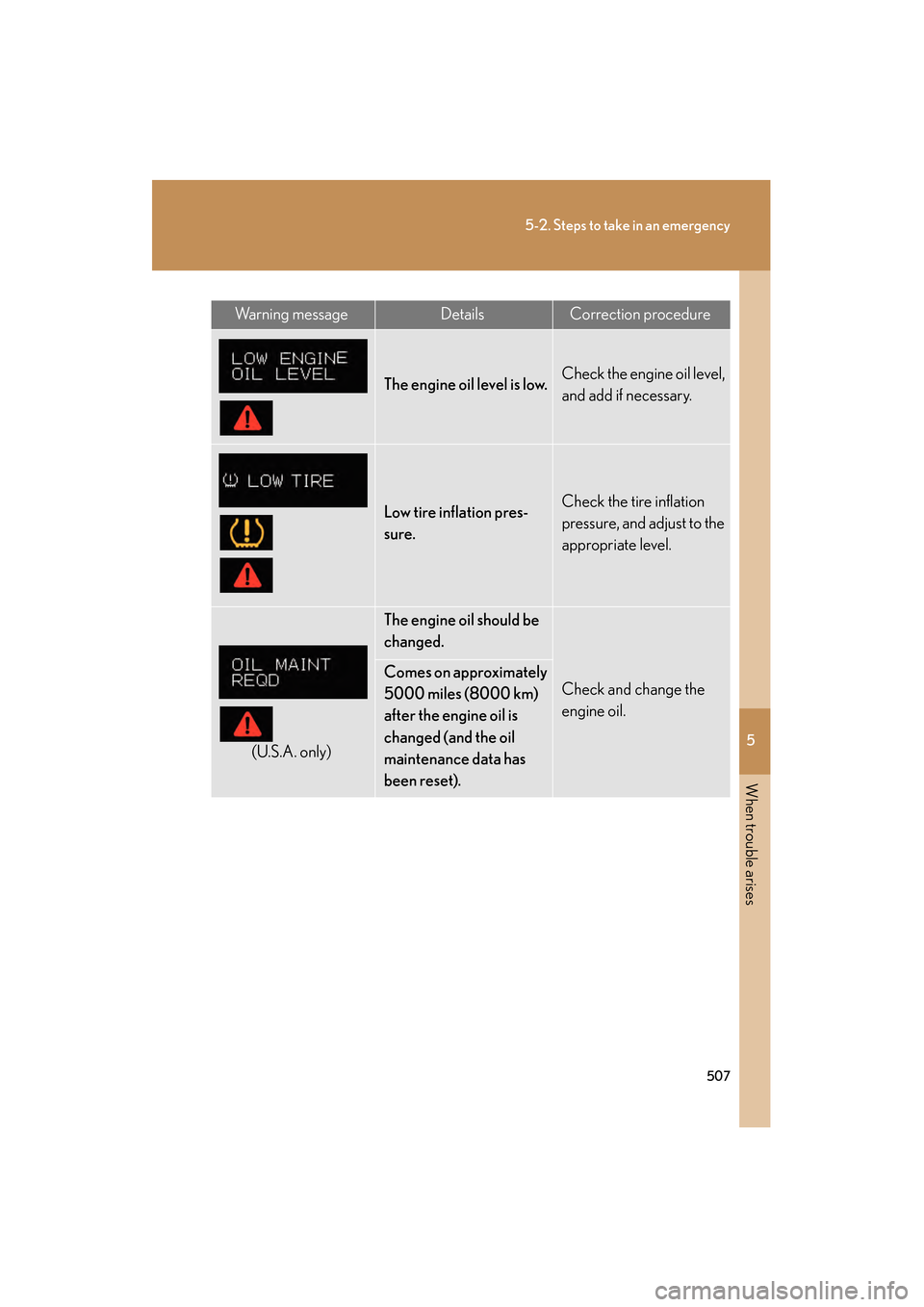 5-2. Steps to take in an emergency

| Warning message | Details | Correction procedure |
|---|---|---|
| LOW ENGINE OIL LEVEL | The engine oil level is low. | Check the engine oil level, and add if necessary. |
| LOW TIRE | Low tire inflation pressure. | Check the tire inflation pressure, and adjust to the appropriate level. |
| OIL MAINT REQD (U.S.A. only) | The engine oil should be changed. | Check and change the engine oil. |
| | Comes on approximately 5000 miles (8000 km) after the engine oil is changed (and the oil maintenance data has been reset). | |

5

When trouble arises

507

carmanualsonline.info